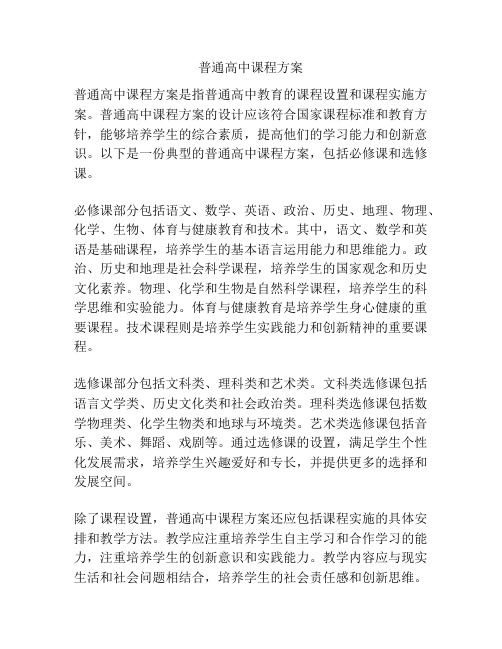 普通高中课程方案

普通高中课程方案是指普通高中教育的课程设置和课程实施方案。普通高中课程方案的设计应该符合国家课程标准和教育方针，能够培养学生的综合素质，提高他们的学习能力和创新意识。以下是一份典型的普通高中课程方案，包括必修课和选修课。

必修课部分包括语文、数学、英语、政治、历史、地理、物理、化学、生物、体育与健康教育和技术。其中，语文、数学和英语是基础课程，培养学生的基本语言运用能力和思维能力。政治、历史和地理是社会科学课程，培养学生的国家观念和历史文化素养。物理、化学和生物是自然科学课程，培养学生的科学思维和实验能力。体育与健康教育是培养学生身心健康的重要课程。技术课程则是培养学生实践能力和创新精神的重要课程。

选修课部分包括文科类、理科类和艺术类。文科类选修课包括语言文学类、历史文化类和社会政治类。理科类选修课包括数学物理类、化学生物类和地球与环境类。艺术类选修课包括音乐、美术、舞蹈、戏剧等。通过选修课的设置，满足学生个性化发展需求，培养学生兴趣爱好和专长，并提供更多的选择和发展空间。

除了课程设置，普通高中课程方案还应包括课程实施的具体安排和教学方法。教学应注重培养学生自主学习和合作学习的能力，注重培养学生的创新意识和实践能力。教学内容应与现实生活和社会问题相结合，培养学生的社会责任感和创新思维。